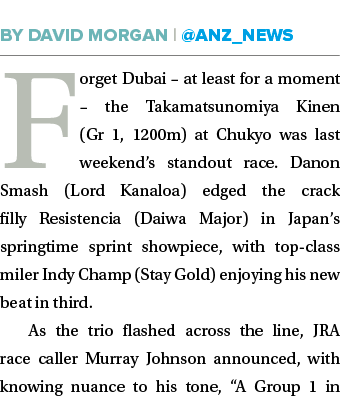 BY DAVID MORGAN | @ANZ_NEWS

Forget Dubai – at least for a moment – the Takamatsunomiya Kinen (Gr 1, 1200m) at Chukyo was last weekend's standout race. Danon Smash (Lord Kanaloa) edged the crack filly Resistencia (Daiwa Major) in Japan's springtime sprint showpiece, with top-class miler Indy Champ (Stay Gold) enjoying his new beat in third.

As the trio flashed across the line, JRA race caller Murray Johnson announced, with knowing nuance to his tone, "A Group 1 in